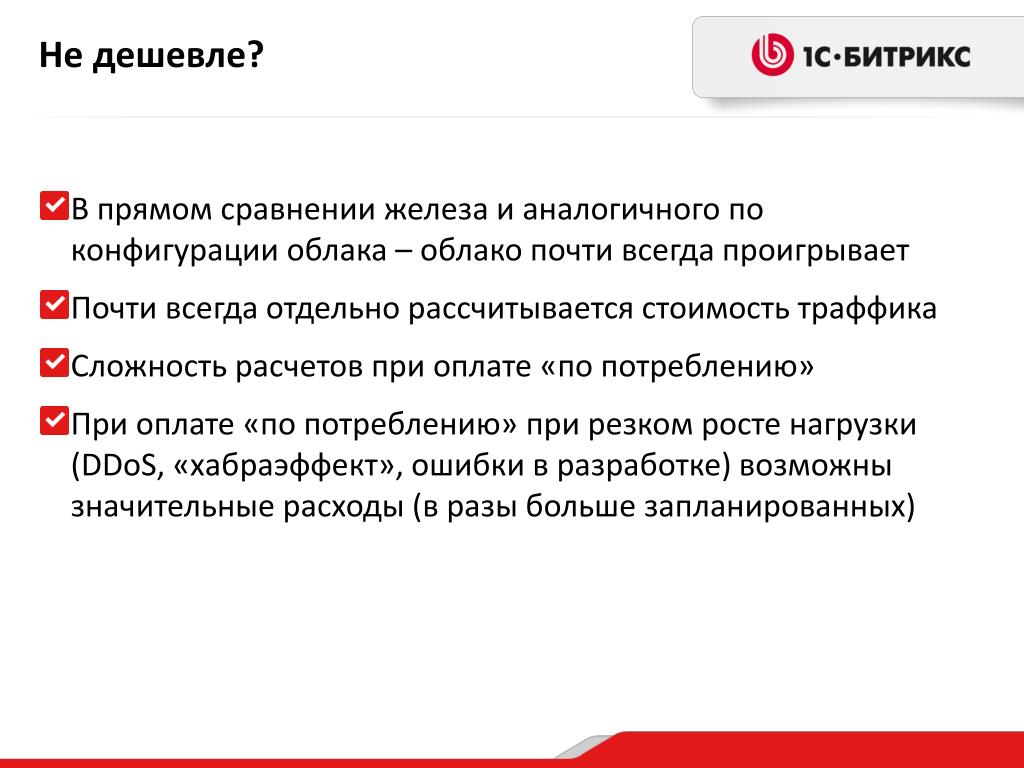 Не дешевле?

1С·БИТРИКС

В прямом сравнении железа и аналогичного по конфигурации облака – облако почти всегда проигрывает

Почти всегда отдельно рассчитывается стоимость траффика

Сложность расчетов при оплате «по потреблению»

При оплате «по потреблению» при резком росте нагрузки (DDoS, «хабраэффект», ошибки в разработке) возможны значительные расходы (в разы больше запланированных)